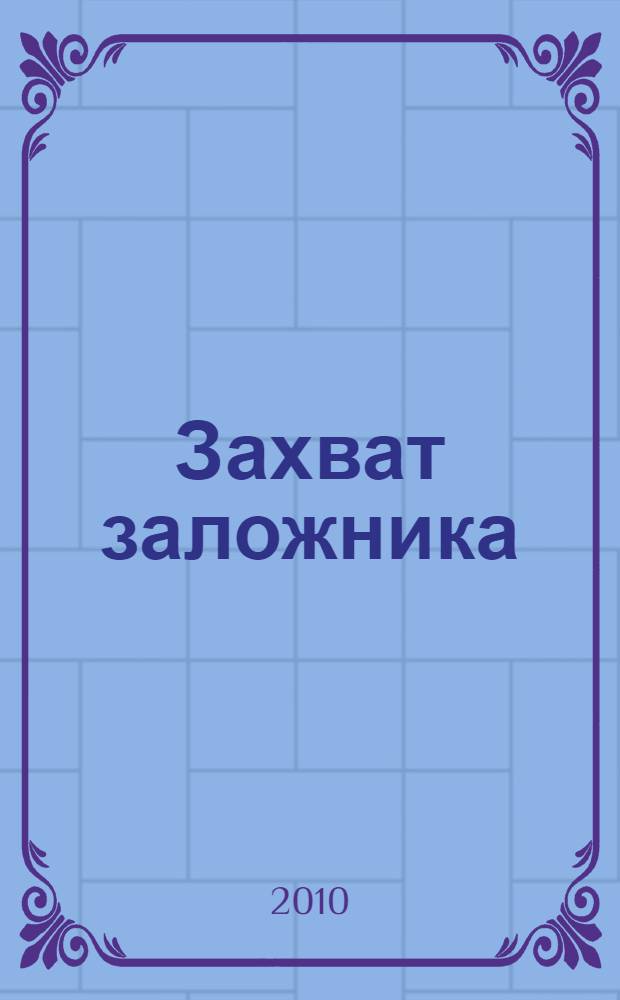 Захват заложника

2010